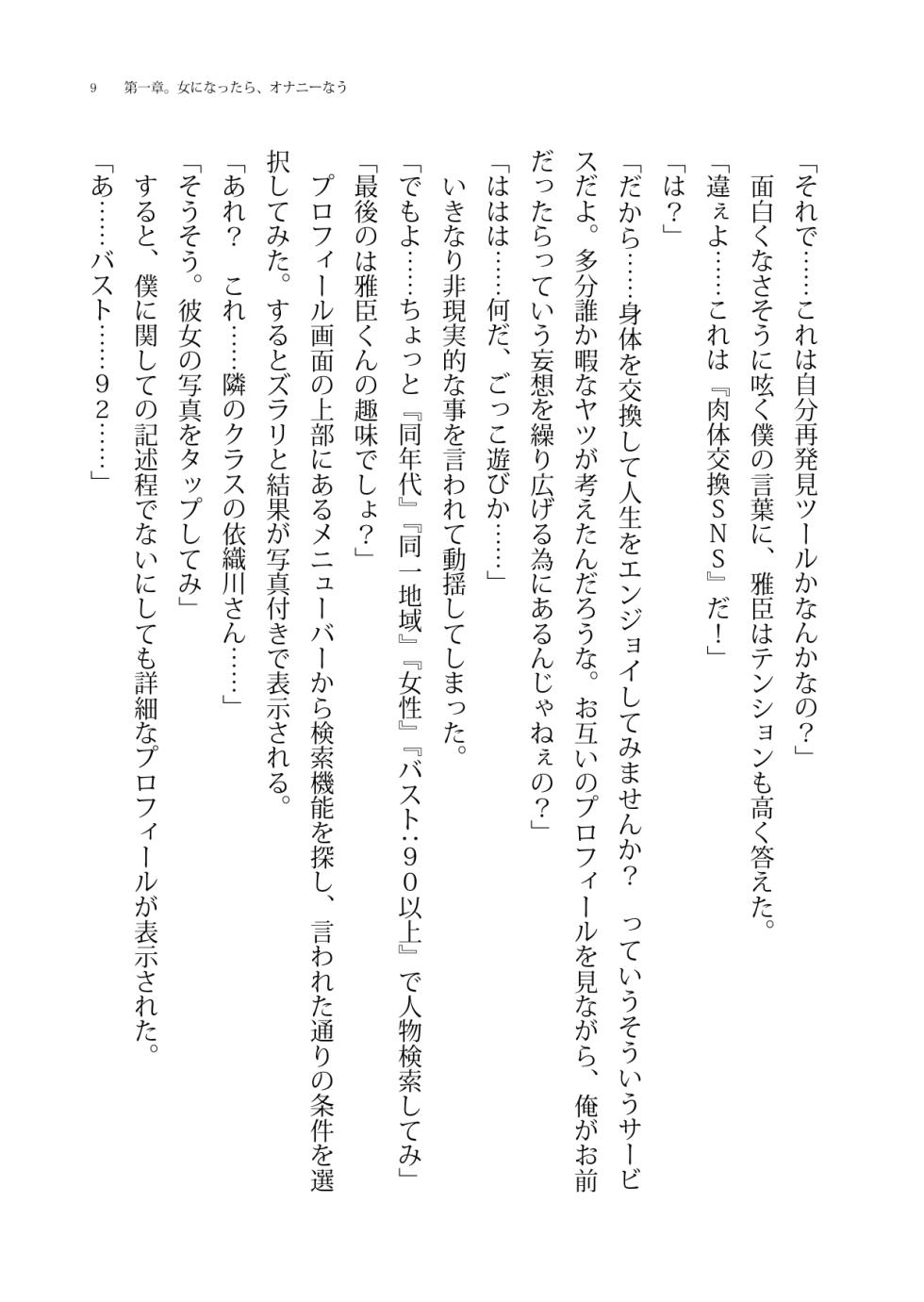 9　第一章。女になったら、オナニーなう

「それで……これは自分再発見ツールかなんかなの？」
面白くなさそうに呟く僕の言葉に、雅臣はテンションも高く答えた。
「違ぇよ……これは『肉体交換ＳＮＳ』だ！」
「は？」
「だから……身体を交換して人生をエンジョイしてみませんか？　っていうそういうサービスだよ。多分誰か暇なヤツが考えたんだろうな。お互いのプロフィールを見ながら、俺がお前だったらっていう妄想を繰り広げる為にあるんじゃねぇの？」
「ははは……何だ、ごっこ遊びか……」
いきなり非現実的な事を言われて動揺してしまった。
「でもよ……ちょっと『同年代』『同一地域』『女性』『バスト：９０以上』で人物検索してみ」
「最後のは雅臣くんの趣味でしょ？」
プロフィール画面の上部にあるメニューバーから検索機能を探し、言われた通りの条件を選択してみた。するとズラリと結果が写真付きで表示される。
「あれ？　これ……隣のクラスの依織川さん……」
「そうそう。彼女の写真をタップしてみ」
すると、僕に関しての記述程でないにしても詳細なプロフィールが表示された。
「あ……バスト……９２……」